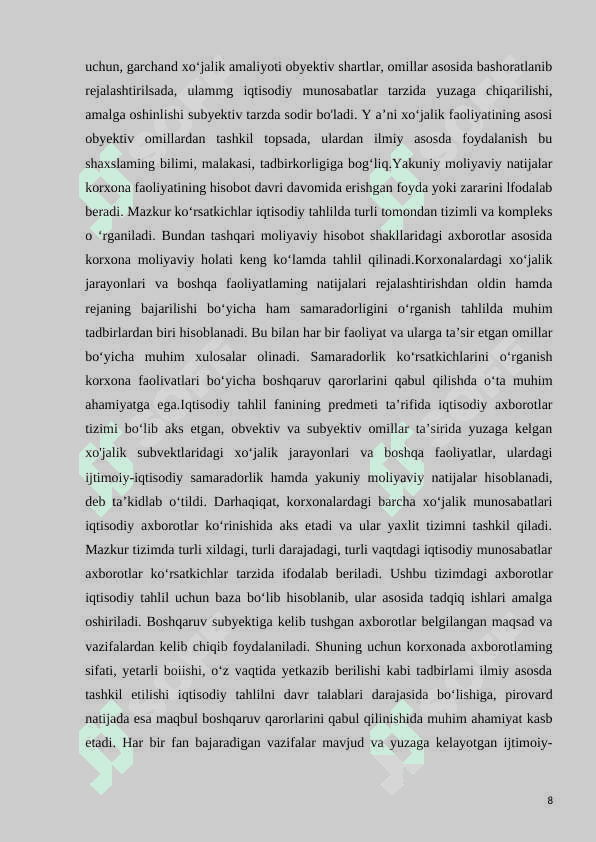 uchun, garchand xo‘jalik amaliyoti obyektiv shartlar, omillar asosida bashoratlanib rejalashtirilsada, ulammg iqtisodiy munosabatlar tarzida yuzaga chiqarilishi, amalga oshinlishi subyektiv tarzda sodir bo'ladi. Y a’ni xo‘jalik faoliyatining asosi obyektiv omillardan tashkil topsada, ulardan ilmiy asosda foydalanish bu shaxslaming bilimi, malakasi, tadbirkorligiga bog‘liq.Yakuniy moliyaviy natijalar korxona faoliyatining hisobot davri davomida erishgan foyda yoki zararini lfodalab beradi. Mazkur ko‘rsatkichlar iqtisodiy tahlilda turli tomondan tizimli va kompleks o ‘rganiladi. Bundan tashqari moliyaviy hisobot shakllaridagi axborotlar asosida korxona moliyaviy holati keng ko‘lamda tahlil qilinadi.Korxonalardagi xo‘jalik jarayonlari va boshqa faoliyatlaming natijalari rejalashtirishdan oldin hamda rejaning bajarilishi bo‘yicha ham samaradorligini o‘rganish tahlilda muhim tadbirlardan biri hisoblanadi. Bu bilan har bir faoliyat va ularga ta’sir etgan omillar bo‘yicha muhim xulosalar olinadi. Samaradorlik ko‘rsatkichlarini o‘rganish korxona faolivatlari bo‘yicha boshqaruv qarorlarini qabul qilishda o‘ta muhim ahamiyatga ega.Iqtisodiy tahlil fanining predmeti ta’rifida iqtisodiy axborotlar tizimi bo‘lib aks etgan, obvektiv va subyektiv omillar ta’sirida yuzaga kelgan xo'jalik subvektlaridagi xo‘jalik jarayonlari va boshqa faoliyatlar, ulardagi ijtimoiy-iqtisodiy samaradorlik hamda yakuniy moliyaviy natijalar hisoblanadi, deb ta’kidlab o‘tildi. Darhaqiqat, korxonalardagi barcha xo‘jalik munosabatlari iqtisodiy axborotlar ko‘rinishida aks etadi va ular yaxlit tizimni tashkil qiladi. Mazkur tizimda turli xildagi, turli darajadagi, turli vaqtdagi iqtisodiy munosabatlar axborotlar ko‘rsatkichlar tarzida ifodalab beriladi. Ushbu tizimdagi axborotlar iqtisodiy tahlil uchun baza bo‘lib hisoblanib, ular asosida tadqiq ishlari amalga oshiriladi. Boshqaruv subyektiga kelib tushgan axborotlar belgilangan maqsad va vazifalardan kelib chiqib foydalaniladi. Shuning uchun korxonada axborotlaming sifati, yetarli boiishi, o‘z vaqtida yetkazib berilishi kabi tadbirlami ilmiy asosda tashkil etilishi iqtisodiy tahlilni davr talablari darajasida bo‘lishiga, pirovard natijada esa maqbul boshqaruv qarorlarini qabul qilinishida muhim ahamiyat kasb etadi. Har bir fan bajaradigan vazifalar mavjud va yuzaga kelayotgan ijtimoiy-

8